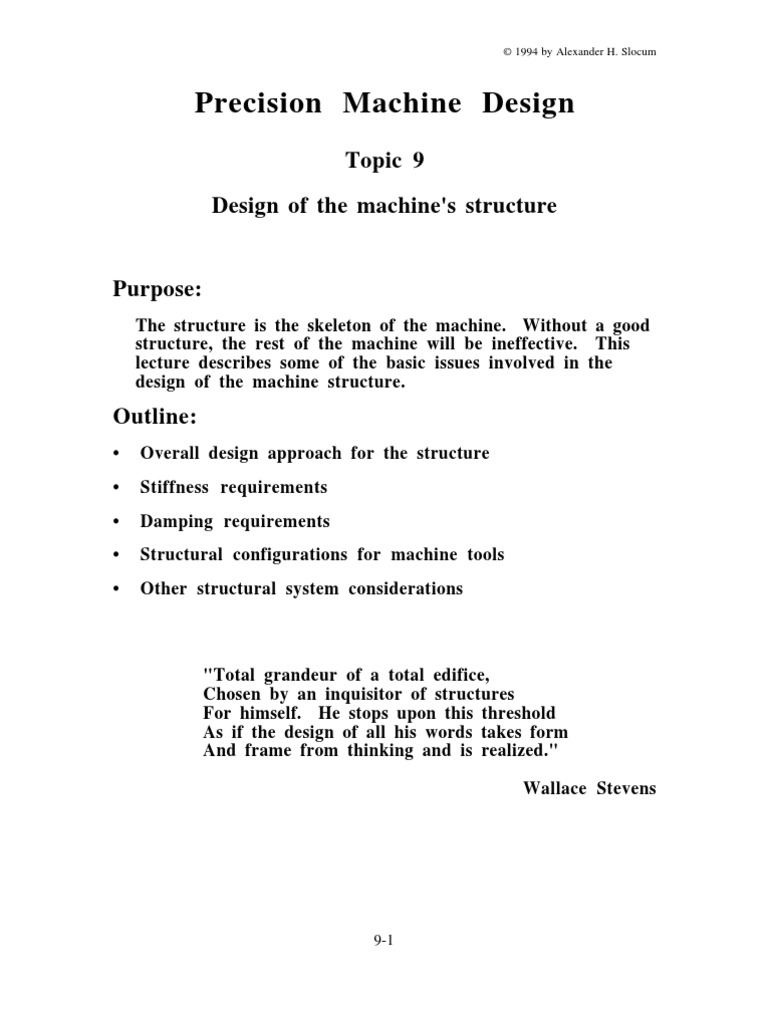 © 1994 by Alexander H. Slocum

Precision Machine Design

Topic 9

Design of the machine's structure

Purpose:

The structure is the skeleton of the machine. Without a good structure, the rest of the machine will be ineffective. This lecture describes some of the basic issues involved in the design of the machine structure.

Outline:

• Overall design approach for the structure

• Stiffness requirements

• Damping requirements

• Structural configurations for machine tools

• Other structural system considerations

"Total grandeur of a total edifice,
Chosen by an inquisitor of structures
For himself. He stops upon this threshold
As if the design of all his words takes form
And frame from thinking and is realized."

Wallace Stevens

9-1